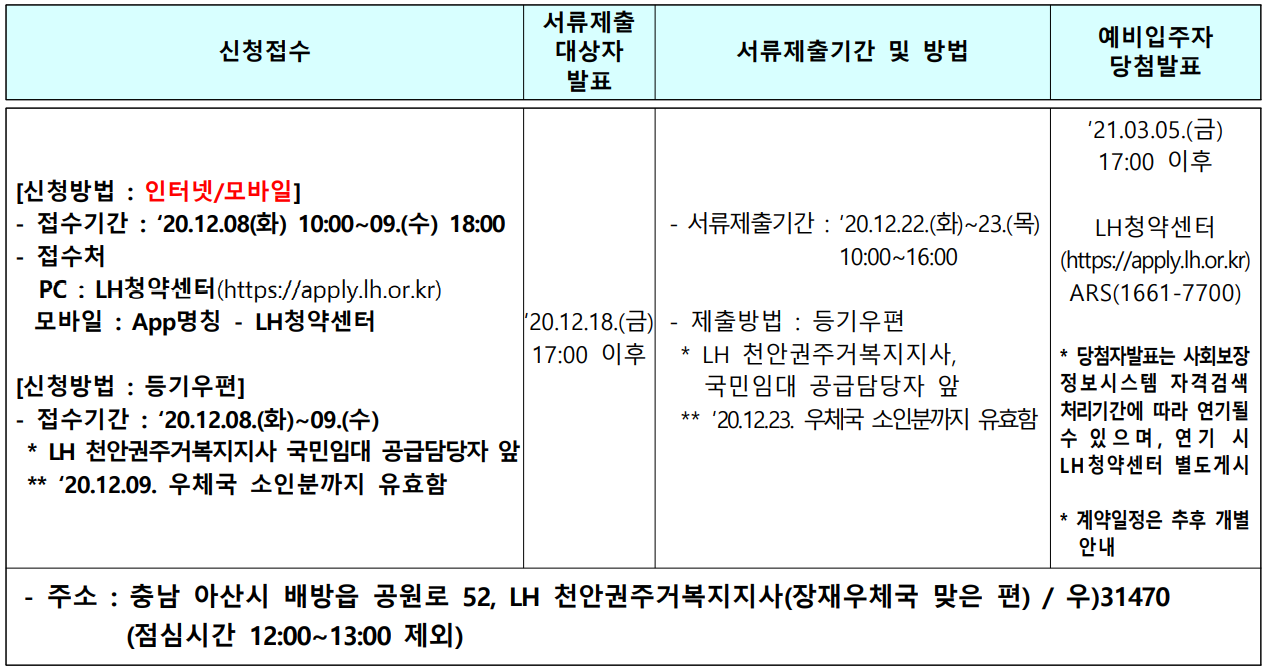 | 신청접수 | 서류제출 대상자 발표 | 서류제출기간 및 방법 | 예비입주자 당첨발표 |
|---|---|---|---|
| [신청방법 : 인터넷/모바일] - 접수기간 : '20.12.08(화) 10:00~09.(수) 18:00 - 접수처 PC : LH청약센터(https://apply.lh.or.kr) 모바일 : App명칭 - LH청약센터 [신청방법 : 등기우편] - 접수기간 : '20.12.08.(화)~09.(수) * LH 천안권주거복지지사 국민임대 공급담당자 앞 ** '20.12.09. 우체국 소인분까지 유효함 | '20.12.18.(금) 17:00 이후 | - 서류제출기간 : '20.12.22.(화)~23.(목) 10:00~16:00 - 제출방법 : 등기우편 * LH 천안권주거복지지사, 국민임대 공급담당자 앞 ** '20.12.23. 우체국 소인분까지 유효함 | '21.03.05.(금) 17:00 이후 LH청약센터 (https://apply.lh.or.kr) ARS(1661-7700) * 당첨자발표는 사회보장 정보시스템 자격검색 처리기간에 따라 연기될 수 있으며, 연기 시 LH청약센터 별도게시 * 계약일정은 추후 개별 안내 |
| - 주소 : 충남 아산시 배방읍 공원로 52, LH 천안권주거복지지사(장재우체국 맞은 편) / 우)31470 (점심시간 12:00~13:00 제외) | | | |